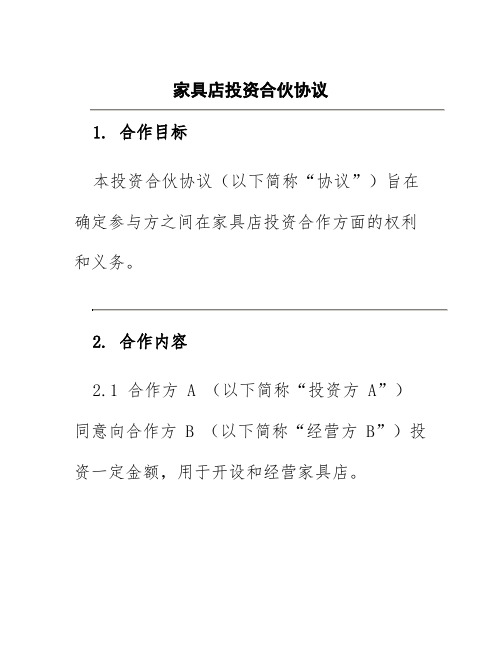 家具店投资合伙协议

1. 合作目标

本投资合伙协议（以下简称“协议”）旨在确定参与方之间在家具店投资合作方面的权利和义务。

2. 合作内容

2.1 合作方 A （以下简称“投资方 A”）同意向合作方 B （以下简称“经营方 B”）投资一定金额，用于开设和经营家具店。